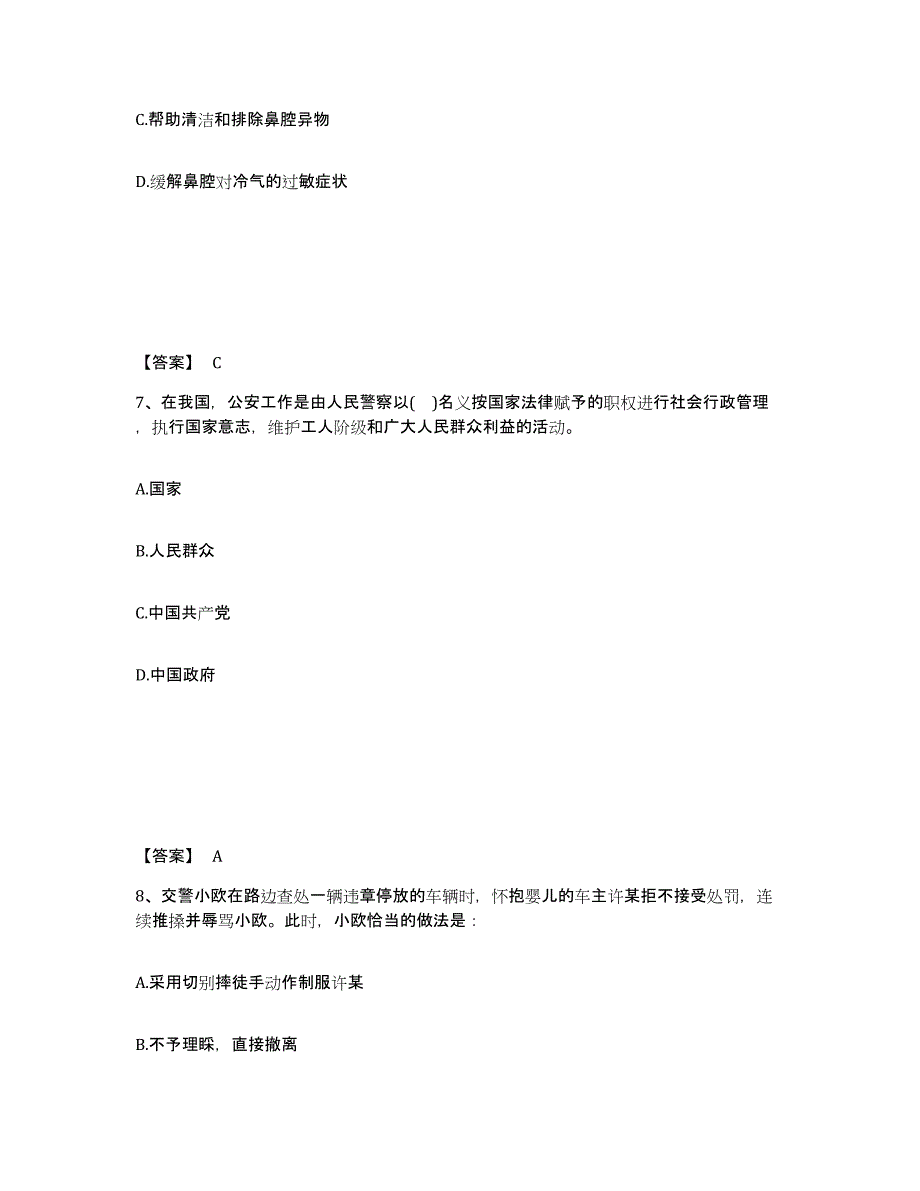 C.帮助清洁和排除鼻腔异物

D.缓解鼻腔对冷气的过敏症状

【答案】 C

7、在我国，公安工作是由人民警察以( )名义按国家法律赋予的职权进行社会行政管理，执行国家意志，维护工人阶级和广大人民群众利益的活动。

A.国家

B.人民群众

C.中国共产党

D.中国政府

【答案】 A

8、交警小欧在路边查处一辆违章停放的车辆时，怀抱婴儿的车主许某拒不接受处罚，连续推搡并辱骂小欧。此时，小欧恰当的做法是：

A.采用切别摔徒手动作制服许某

B.不予理睬，直接撤离